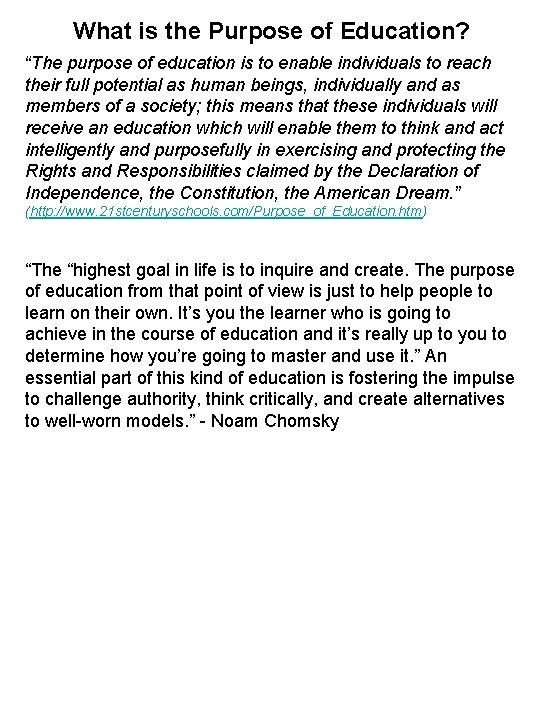 What is the Purpose of Education?

“The purpose of education is to enable individuals to reach their full potential as human beings, individually and as members of a society; this means that these individuals will receive an education which will enable them to think and act intelligently and purposefully in exercising and protecting the Rights and Responsibilities claimed by the Declaration of Independence, the Constitution, the American Dream.” (http://www.21stcenturyschools.com/Purpose_of_Education.htm)

“The “highest goal in life is to inquire and create. The purpose of education from that point of view is just to help people to learn on their own. It’s you the learner who is going to achieve in the course of education and it’s really up to you to determine how you’re going to master and use it.” An essential part of this kind of education is fostering the impulse to challenge authority, think critically, and create alternatives to well-worn models.” - Noam Chomsky